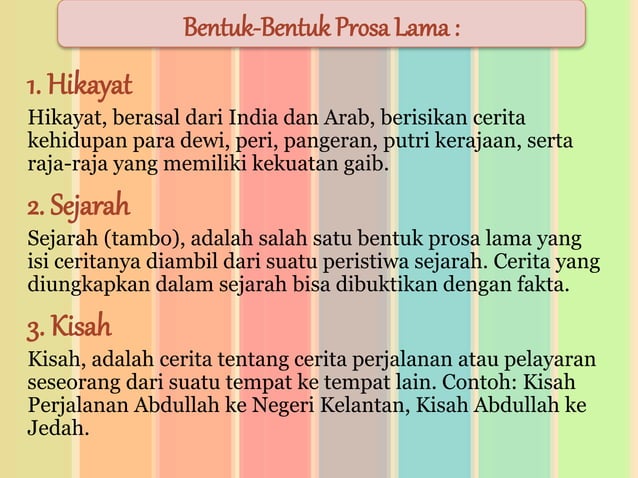 Bentuk-Bentuk Prosa Lama :

1. Hikayat

Hikayat, berasal dari India dan Arab, berisikan cerita kehidupan para dewi, peri, pangeran, putri kerajaan, serta raja-raja yang memiliki kekuatan gaib.

2. Sejarah

Sejarah (tambo), adalah salah satu bentuk prosa lama yang isi ceritanya diambil dari suatu peristiwa sejarah. Cerita yang diungkapkan dalam sejarah bisa dibuktikan dengan fakta.

3. Kisah

Kisah, adalah cerita tentang cerita perjalanan atau pelayaran seseorang dari suatu tempat ke tempat lain. Contoh: Kisah Perjalanan Abdullah ke Negeri Kelantan, Kisah Abdullah ke Jedah.